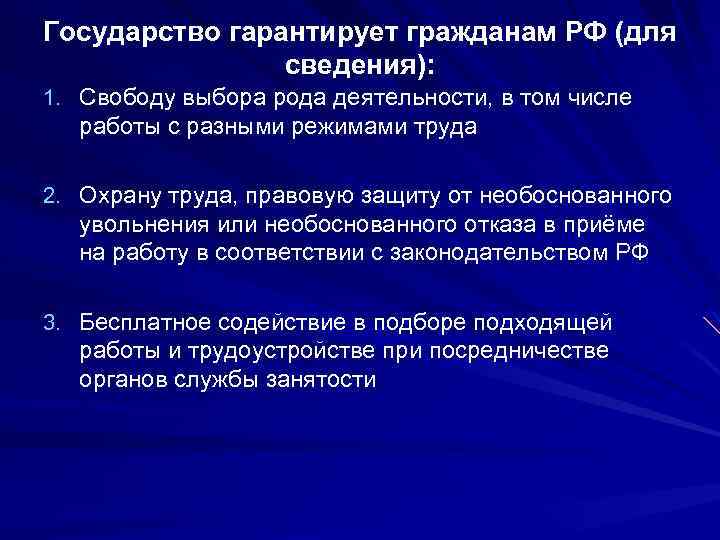 Государство гарантирует гражданам РФ (для сведения):

1. Свободу выбора рода деятельности, в том числе работы с разными режимами труда

2. Охрану труда, правовую защиту от необоснованного увольнения или необоснованного отказа в приёме на работу в соответствии с законодательством РФ

3. Бесплатное содействие в подборе подходящей работы и трудоустройстве при посредничестве органов службы занятости